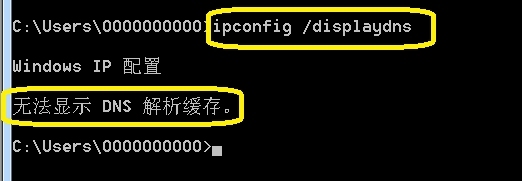 C:\Users\0000000000>ipconfig /displaydns

Windows IP 配置

无法显示 DNS 解析缓存。

C:\Users\0000000000>